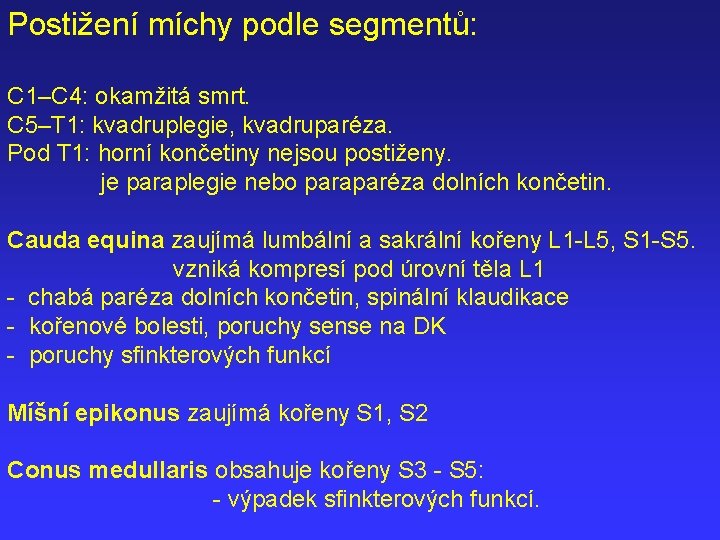 Postižení míchy podle segmentů:

C1–C4: okamžitá smrt.
C5–T1: kvadruplegie, kvadruparéza.
Pod T1: horní končetiny nejsou postiženy.
je paraplegie nebo paraparéza dolních končetin.

Cauda equina zaujímá lumbální a sakrální kořeny L1-L5, S1-S5.
vzniká kompresí pod úrovní těla L1
- chabá paréza dolních končetin, spinální klaudikace
- kořenové bolesti, poruchy sense na DK
- poruchy sfinkterových funkcí

Míšní epikonus zaujímá kořeny S1, S2

Conus medullaris obsahuje kořeny S3 - S5:
- výpadek sfinkterových funkcí.